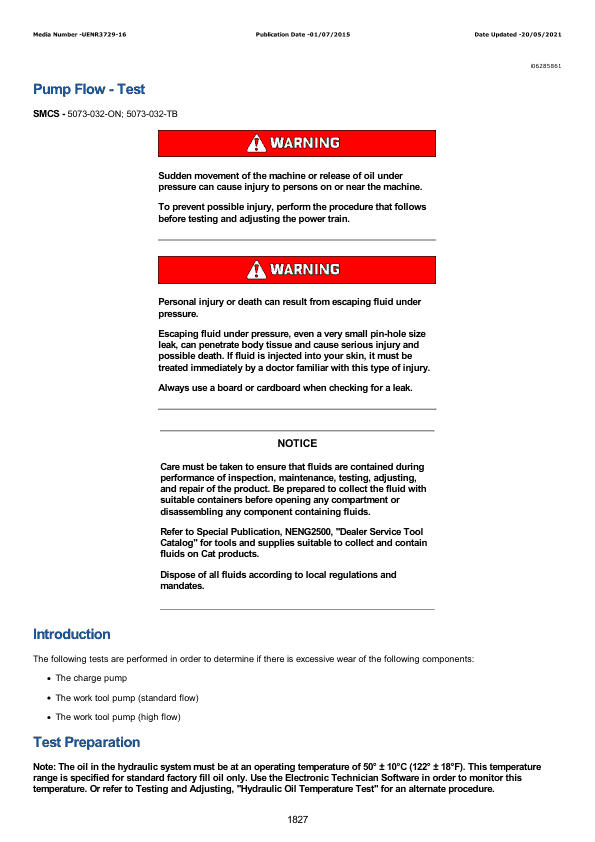 Media Number -UENR3729-16

Publication Date -01/07/2015

Date Updated -20/05/2021

i06285861

Pump Flow - Test

SMCS - 5073-032-ON; 5073-032-TB

WARNING

Sudden movement of the machine or release of oil under pressure can cause injury to persons on or near the machine.

To prevent possible injury, perform the procedure that follows before testing and adjusting the power train.

WARNING

Personal injury or death can result from escaping fluid under pressure.

Escaping fluid under pressure, even a very small pin-hole size leak, can penetrate body tissue and cause serious injury and possible death. If fluid is injected into your skin, it must be treated immediately by a doctor familiar with this type of injury.

Always use a board or cardboard when checking for a leak.

NOTICE

Care must be taken to ensure that fluids are contained during performance of inspection, maintenance, testing, adjusting, and repair of the product. Be prepared to collect the fluid with suitable containers before opening any compartment or disassembling any component containing fluids.

Refer to Special Publication, NENG2500, "Dealer Service Tool Catalog" for tools and supplies suitable to collect and contain fluids on Cat products.

Dispose of all fluids according to local regulations and mandates.

Introduction

The following tests are performed in order to determine if there is excessive wear of the following components:

• The charge pump

• The work tool pump (standard flow)

• The work tool pump (high flow)

Test Preparation

Note: The oil in the hydraulic system must be at an operating temperature of 50° ± 10°C (122° ± 18°F). This temperature range is specified for standard factory fill oil only. Use the Electronic Technician Software in order to monitor this temperature. Or refer to Testing and Adjusting, "Hydraulic Oil Temperature Test" for an alternate procedure.

1827